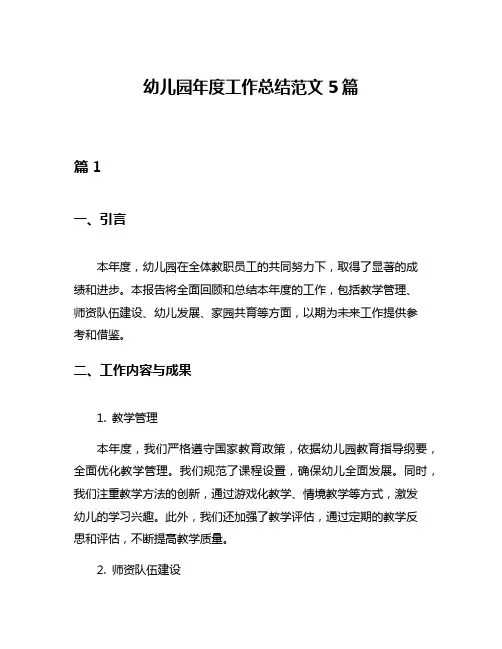 幼儿园年度工作总结范文 5 篇

篇 1

一、引言

本年度，幼儿园在全体教职员工的共同努力下，取得了显著的成绩和进步。本报告将全面回顾和总结本年度的工作，包括教学管理、师资队伍建设、幼儿发展、家园共育等方面，以期为未来工作提供参考和借鉴。

二、工作内容与成果

1. 教学管理

本年度，我们严格遵守国家教育政策，依据幼儿园教育指导纲要，全面优化教学管理。我们规范了课程设置，确保幼儿全面发展。同时，我们注重教学方法的创新，通过游戏化教学、情境教学等方式，激发幼儿的学习兴趣。此外，我们还加强了教学评估，通过定期的教学反思和评估，不断提高教学质量。

2. 师资队伍建设